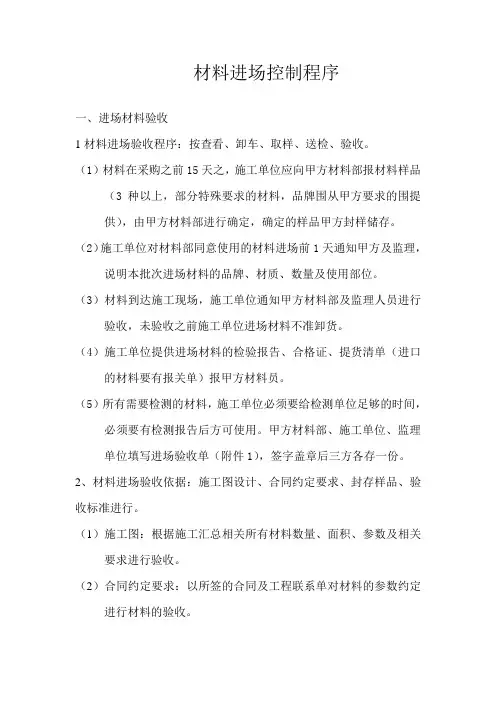 材料进场控制程序

一、进场材料验收

1 材料进场验收程序：按查看、卸车、取样、送检、验收。

（1）材料在采购之前 15 天之，施工单位应向甲方材料部报材料样品（3 种以上，部分特殊要求的材料，品牌围从甲方要求的围提供），由甲方材料部进行确定，确定的样品甲方封样储存。

（2）施工单位对材料部同意使用的材料进场前 1 天通知甲方及监理，说明本批次进场材料的品牌、材质、数量及使用部位。

（3）材料到达施工现场，施工单位通知甲方材料部及监理人员进行验收，未验收之前施工单位进场材料不准卸货。

（4）施工单位提供进场材料的检验报告、合格证、提货清单（进口的材料要有报关单）报甲方材料员。

（5）所有需要检测的材料，施工单位必须要给检测单位足够的时间，必须要有检测报告后方可使用。甲方材料部、施工单位、监理单位填写进场验收单（附件 1），签字盖章后三方各存一份。

2、材料进场验收依据：施工图设计、合同约定要求、封存样品、验收标准进行。

（1）施工图：根据施工汇总相关所有材料数量、面积、参数及相关要求进行验收。

（2）合同约定要求：以所签的合同及工程联系单对材料的参数约定进行材料的验收。